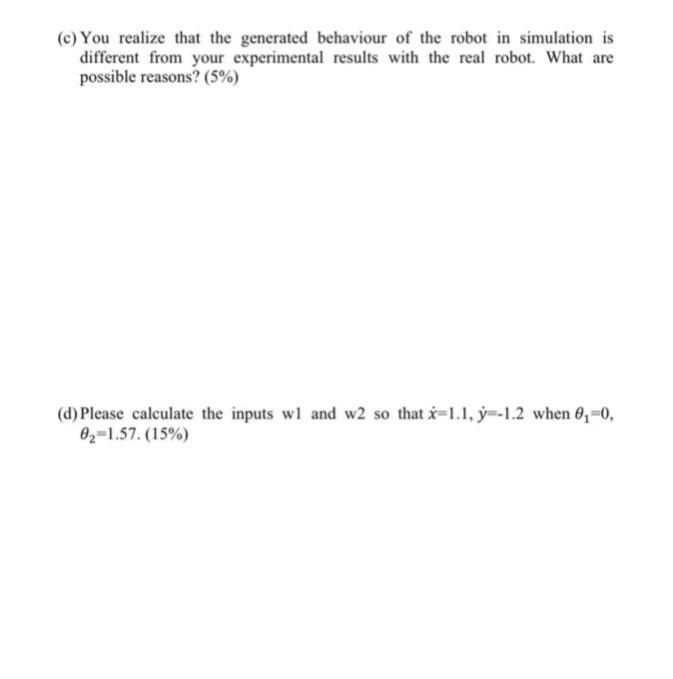 (c) You realize that the generated behaviour of the robot in simulation is different from your experimental results with the real robot. What are possible reasons? (5%)

(d) Please calculate the inputs w1 and w2 so that $\dot{x}$=1.1, $\dot{y}$=-1.2 when $\theta_1$=0, $\theta_2$=1.57. (15%)